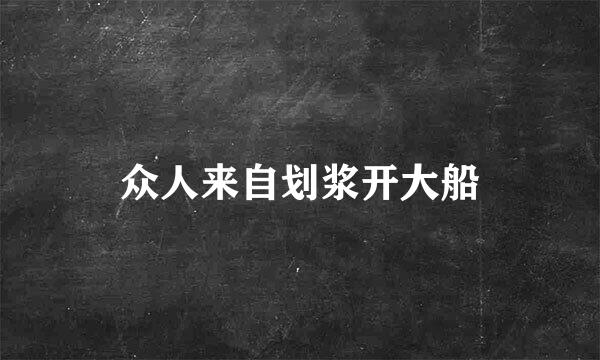 众人来自划浆开大船